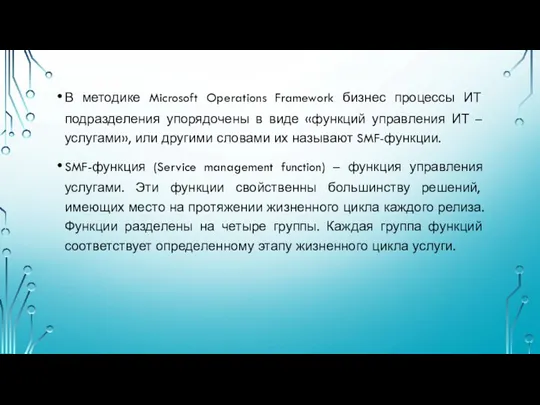 • В методике Microsoft Operations Framework бизнес процессы ИТ подразделения упорядочены в виде «функций управления ИТ – услугами», или другими словами их называют SMF-функции.

• SMF-функция (Service management function) – функция управления услугами. Эти функции свойственны большинству решений, имеющих место на протяжении жизненного цикла каждого релиза. Функции разделены на четыре группы. Каждая группа функций соответствует определенному этапу жизненного цикла услуги.